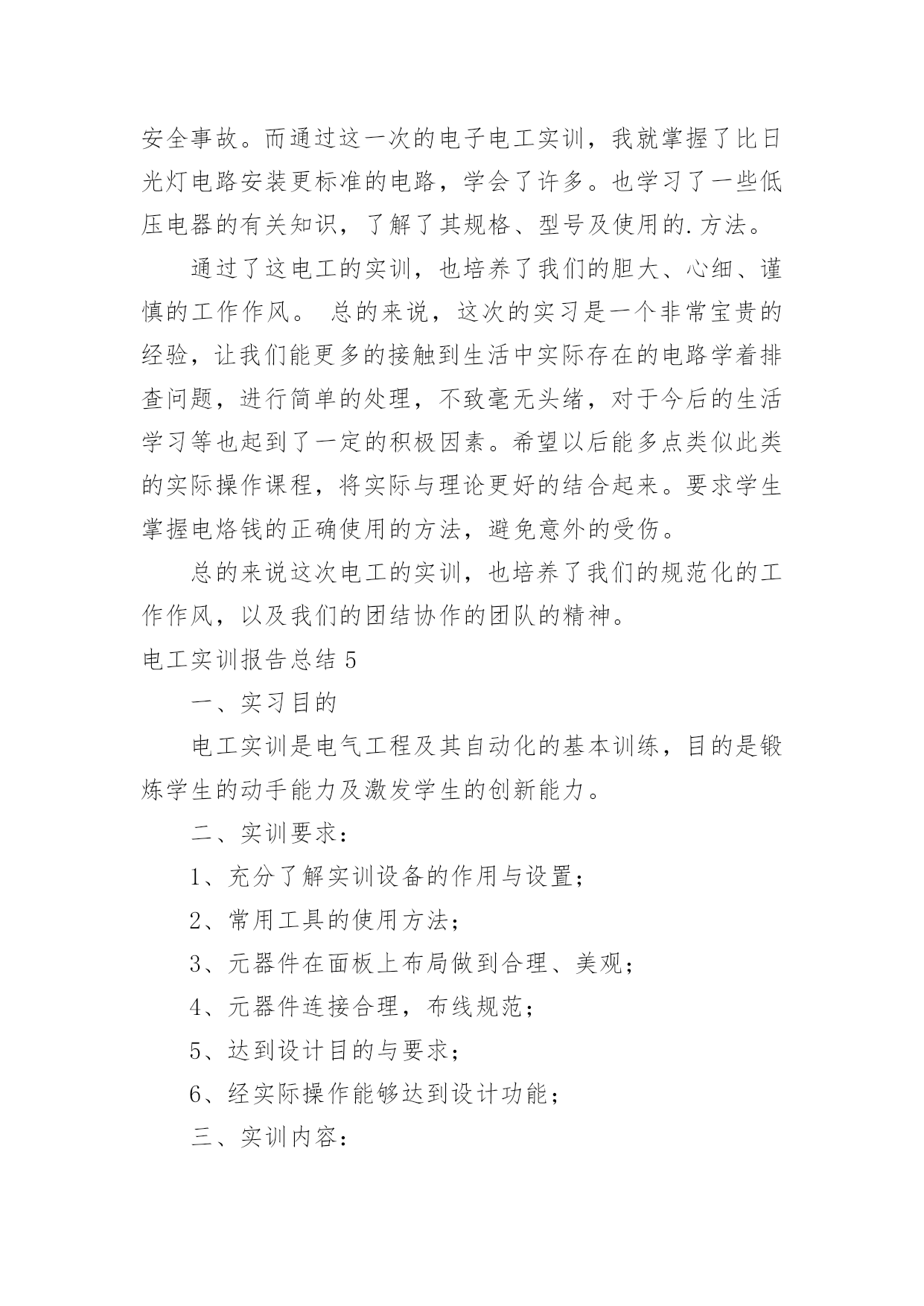 安全事故。而通过这一次的电子电工实训，我就掌握了比日光灯电路安装更标准的电路，学会了许多。也学习了一些低压电器的有关知识，了解了其规格、型号及使用的.方法。

通过了这电工的实训，也培养了我们的胆大、心细、谨慎的工作作风。 总的来说，这次的实习是一个非常宝贵的经验，让我们能更多的接触到生活中实际存在的电路学着排查问题，进行简单的处理，不致毫无头绪，对于今后的生活学习等也起到了一定的积极因素。希望以后能多点类似此类的实际操作课程，将实际与理论更好的结合起来。要求学生掌握电烙铁的正确使用的方法，避免意外的受伤。

总的来说这次电工的实训，也培养了我们的规范化的工作作风，以及我们的团结协作的团队的精神。

电工实训报告总结 5

一、实习目的

电工实训是电气工程及其自动化的基本训练，目的是锻炼学生的动手能力及激发学生的创新能力。

二、实训要求：

1、充分了解实训设备的作用与设置；

2、常用工具的使用方法；

3、元器件在面板上布局做到合理、美观；

4、元器件连接合理，布线规范；

5、达到设计目的与要求；

6、经实际操作能够达到设计功能；

三、实训内容：